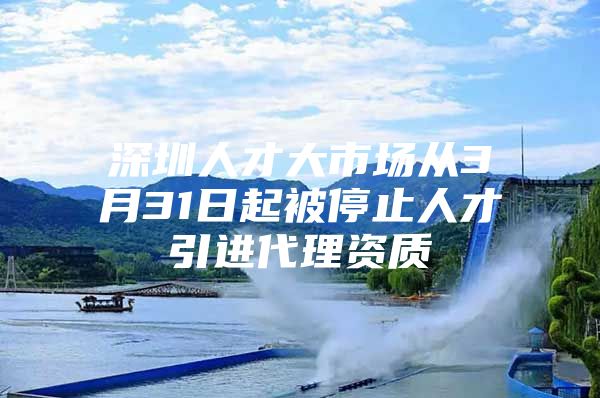 深圳人才大市场从3月31日起被停止人才引进代理资质